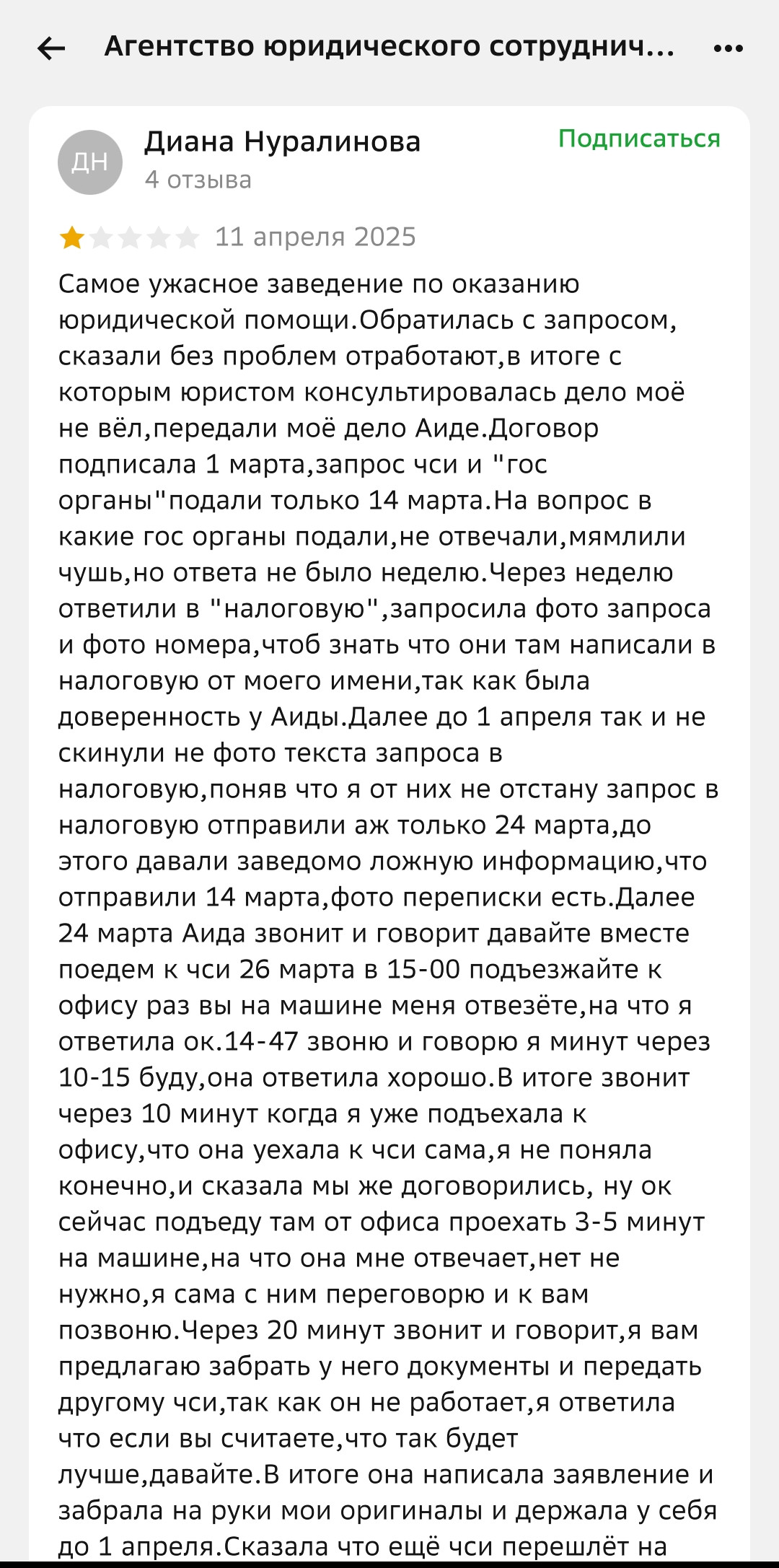 Агентство юридического сотруднич...

ДН

Диана Нуралинова
4 отзыва

Подписаться

11 апреля 2025

Самое ужасное заведение по оказанию юридической помощи.Обратилась с запросом, сказали без проблем отработают,в итоге с которым юристом консультировалась дело моё не вёл,передали моё дело Аиде.Договор подписала 1 марта,запрос чси и "гос органы"подали только 14 марта.На вопрос в какие гос органы подали,не отвечали,мямлили чушь,но ответа не было неделю.Через неделю ответили в "налоговую",запросила фото запроса и фото номера,чтоб знать что они там написали в налоговую от моего имени,так как была доверенность у Аиды.Далее до 1 апреля так и не скинули не фото текста запроса в налоговую,поняв что я от них не отстану запрос в налоговую отправили аж только 24 марта,до этого давали заведомо ложную информацию,что отправили 14 марта,фото переписки есть.Далее 24 марта Аида звонит и говорит давайте вместе поедем к чси 26 марта в 15-00 подъезжайте к офису раз вы на машине меня отвезёте,на что я ответила ок.14-47 звоню и говорю я минут через 10-15 буду,она ответила хорошо.В итоге звонит через 10 минут когда я уже подъехала к офису,что она уехала к чси сама,я не поняла конечно,и сказала мы же договорились, ну ок сейчас подъеду там от офиса проехать 3-5 минут на машине,на что она мне отвечает,нет не нужно,я сама с ним переговорю и к вам позвоню.Через 20 минут звонит и говорит,я вам предлагаю забрать у него документы и передать другому чси,так как он не работает,я ответила что если вы считаете,что так будет лучше,давайте.В итоге она написала заявление и забрала на руки мои оригиналы и держала у себя до 1 апреля.Сказала что ещё чси перешлёт на